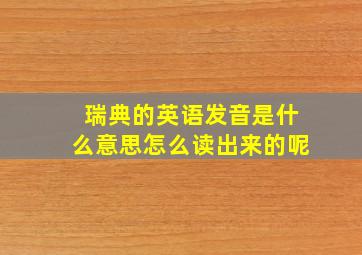 瑞典的英语发音是什么意思怎么读出来的呢